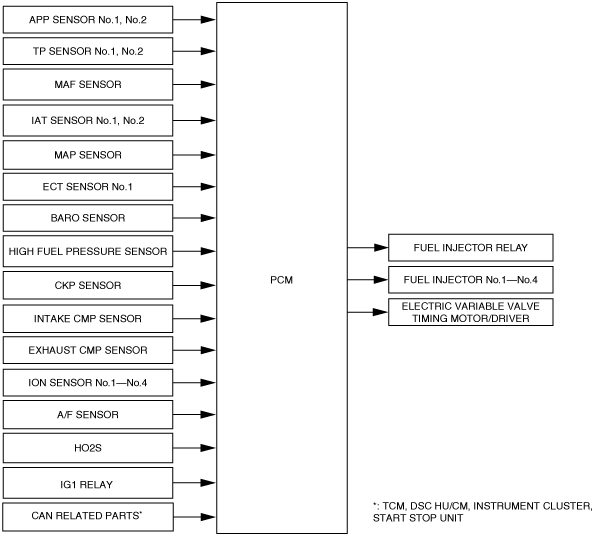 APP SENSOR No.1, No.2

TP SENSOR No.1, No.2

MAF SENSOR

IAT SENSOR No.1, No.2

MAP SENSOR

ECT SENSOR No.1

BARO SENSOR

HIGH FUEL PRESSURE SENSOR

CKP SENSOR

INTAKE CMP SENSOR

EXHAUST CMP SENSOR

ION SENSOR No.1—No.4

A/F SENSOR

HO2S

IG1 RELAY

CAN RELATED PARTS*

PCM

FUEL INJECTOR RELAY

FUEL INJECTOR No.1—No.4

ELECTRIC VARIABLE VALVE TIMING MOTOR/DRIVER

*: TCM, DSC HU/CM, INSTRUMENT CLUSTER, START STOP UNIT